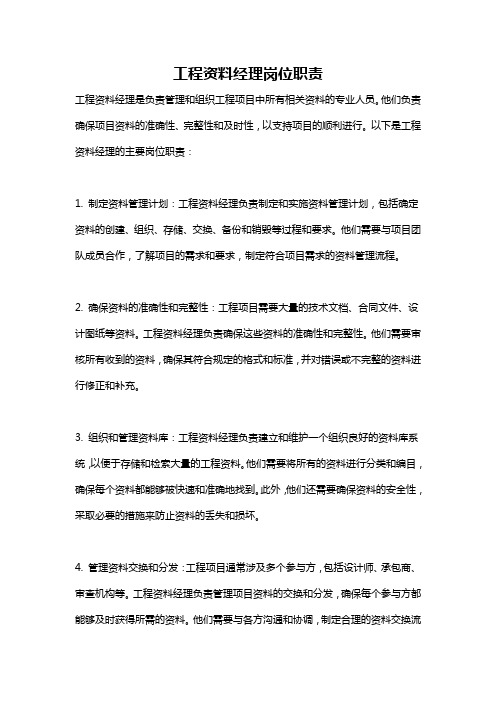 工程资料经理岗位职责

工程资料经理是负责管理和组织工程项目中所有相关资料的专业人员。他们负责确保项目资料的准确性、完整性和及时性，以支持项目的顺利进行。以下是工程资料经理的主要岗位职责：

1. 制定资料管理计划：工程资料经理负责制定和实施资料管理计划，包括确定资料的创建、组织、存储、交换、备份和销毁等过程和要求。他们需要与项目团队成员合作，了解项目的需求和要求，制定符合项目需求的资料管理流程。

2. 确保资料的准确性和完整性：工程项目需要大量的技术文档、合同文件、设计图纸等资料。工程资料经理负责确保这些资料的准确性和完整性。他们需要审核所有收到的资料，确保其符合规定的格式和标准，并对错误或不完整的资料进行修正和补充。

3. 组织和管理资料库：工程资料经理负责建立和维护一个组织良好的资料库系统，以便于存储和检索大量的工程资料。他们需要将所有的资料进行分类和编目，确保每个资料都能够被快速和准确地找到。此外，他们还需要确保资料的安全性，采取必要的措施来防止资料的丢失和损坏。

4. 管理资料交换和分发：工程项目通常涉及多个参与方，包括设计师、承包商、审查机构等。工程资料经理负责管理项目资料的交换和分发，确保每个参与方都能够及时获得所需的资料。他们需要与各方沟通和协调，制定合理的资料交换流